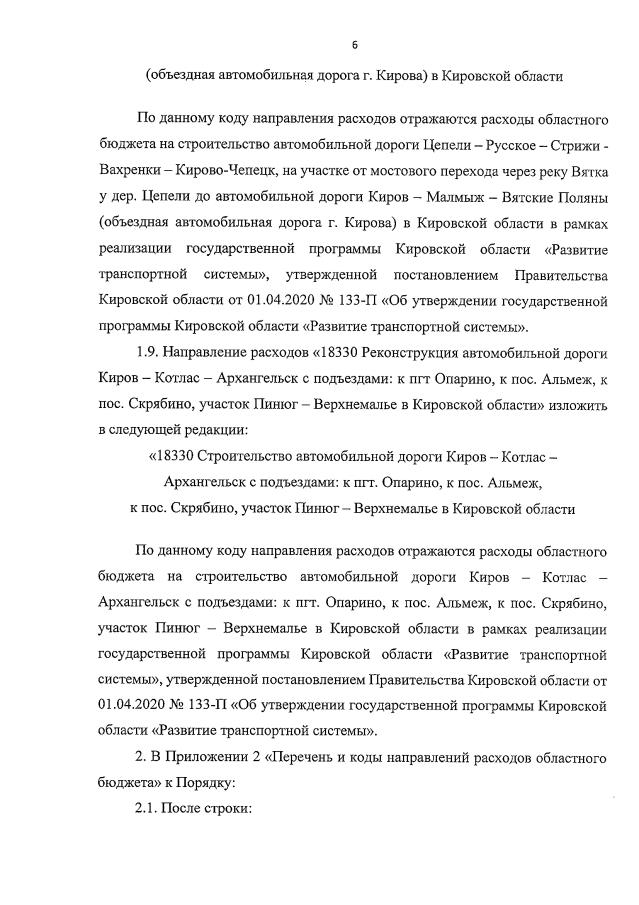 6

(объездная автомобильная дорога г. Кирова) в Кировской области

По данному коду направления расходов отражаются расходы областного бюджета на строительство автомобильной дороги Цепели – Русское – Стрижи - Вахренки – Кирово-Чепецк, на участке от мостового перехода через реку Вятка у дер. Цепели до автомобильной дороги Киров – Малмыж – Вятские Поляны (объездная автомобильная дорога г. Кирова) в Кировской области в рамках реализации государственной программы Кировской области «Развитие транспортной системы», утвержденной постановлением Правительства Кировской области от 01.04.2020 № 133-П «Об утверждении государственной программы Кировской области «Развитие транспортной системы».

1.9. Направление расходов «18330 Реконструкция автомобильной дороги Киров – Котлас – Архангельск с подъездами: к пгт Опарино, к пос. Альмеж, к пос. Скрябино, участок Пинюг – Верхнемалье в Кировской области» изложить в следующей редакции:

«18330 Строительство автомобильной дороги Киров – Котлас – Архангельск с подъездами: к пгт. Опарино, к пос. Альмеж, к пос. Скрябино, участок Пинюг – Верхнемалье в Кировской области

По данному коду направления расходов отражаются расходы областного бюджета на строительство автомобильной дороги Киров – Котлас – Архангельск с подъездами: к пгт. Опарино, к пос. Альмеж, к пос. Скрябино, участок Пинюг – Верхнемалье в Кировской области в рамках реализации государственной программы Кировской области «Развитие транспортной системы», утвержденной постановлением Правительства Кировской области от 01.04.2020 № 133-П «Об утверждении государственной программы Кировской области «Развитие транспортной системы».

2. В Приложении 2 «Перечень и коды направлений расходов областного бюджета» к Порядку:

2.1. После строки: